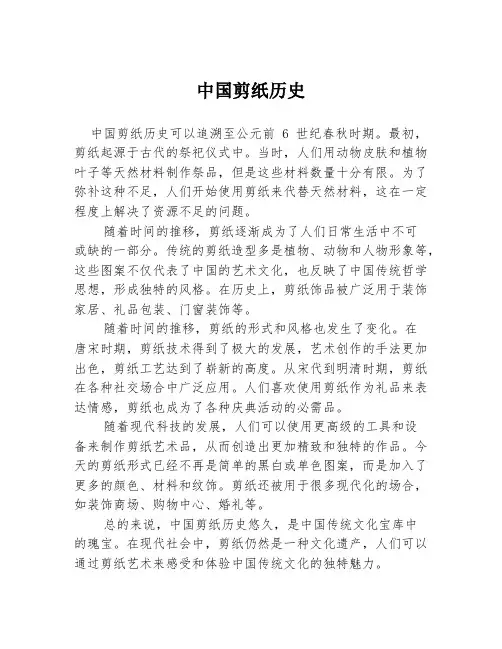 中国剪纸历史

中国剪纸历史可以追溯至公元前 6 世纪春秋时期。最初，剪纸起源于古代的祭祀仪式中。当时，人们用动物皮肤和植物叶子等天然材料制作祭品，但是这些材料数量十分有限。为了弥补这种不足，人们开始使用剪纸来代替天然材料，这在一定程度上解决了资源不足的问题。

随着时间的推移，剪纸逐渐成为了人们日常生活中不可或缺的一部分。传统的剪纸造型多是植物、动物和人物形象等，这些图案不仅代表了中国的艺术文化，也反映了中国传统哲学思想，形成独特的风格。在历史上，剪纸饰品被广泛用于装饰家居、礼品包装、门窗装饰等。

随着时间的推移，剪纸的形式和风格也发生了变化。在唐宋时期，剪纸技术得到了极大的发展，艺术创作的手法更加出色，剪纸工艺达到了崭新的高度。从宋代到明清时期，剪纸在各种社交场合中广泛应用。人们喜欢使用剪纸作为礼品来表达情感，剪纸也成为了各种庆典活动的必需品。

随着现代科技的发展，人们可以使用更高级的工具和设备来制作剪纸艺术品，从而创造出更加精致和独特的作品。今天的剪纸形式已经不再是简单的黑白或单色图案，而是加入了更多的颜色、材料和纹饰。剪纸还被用于很多现代化的场合，如装饰商场、购物中心、婚礼等。

总的来说，中国剪纸历史悠久，是中国传统文化宝库中的瑰宝。在现代社会中，剪纸仍然是一种文化遗产，人们可以通过剪纸艺术来感受和体验中国传统文化的独特魅力。